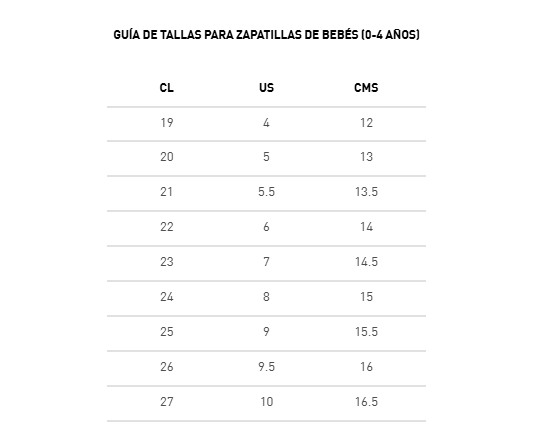 GUÍA DE TALLAS PARA ZAPATILLAS DE BEBÉS (0-4 AÑOS)

| CL | US | CMS |
|---|---|---|
| 19 | 4 | 12 |
| 20 | 5 | 13 |
| 21 | 5.5 | 13.5 |
| 22 | 6 | 14 |
| 23 | 7 | 14.5 |
| 24 | 8 | 15 |
| 25 | 9 | 15.5 |
| 26 | 9.5 | 16 |
| 27 | 10 | 16.5 |